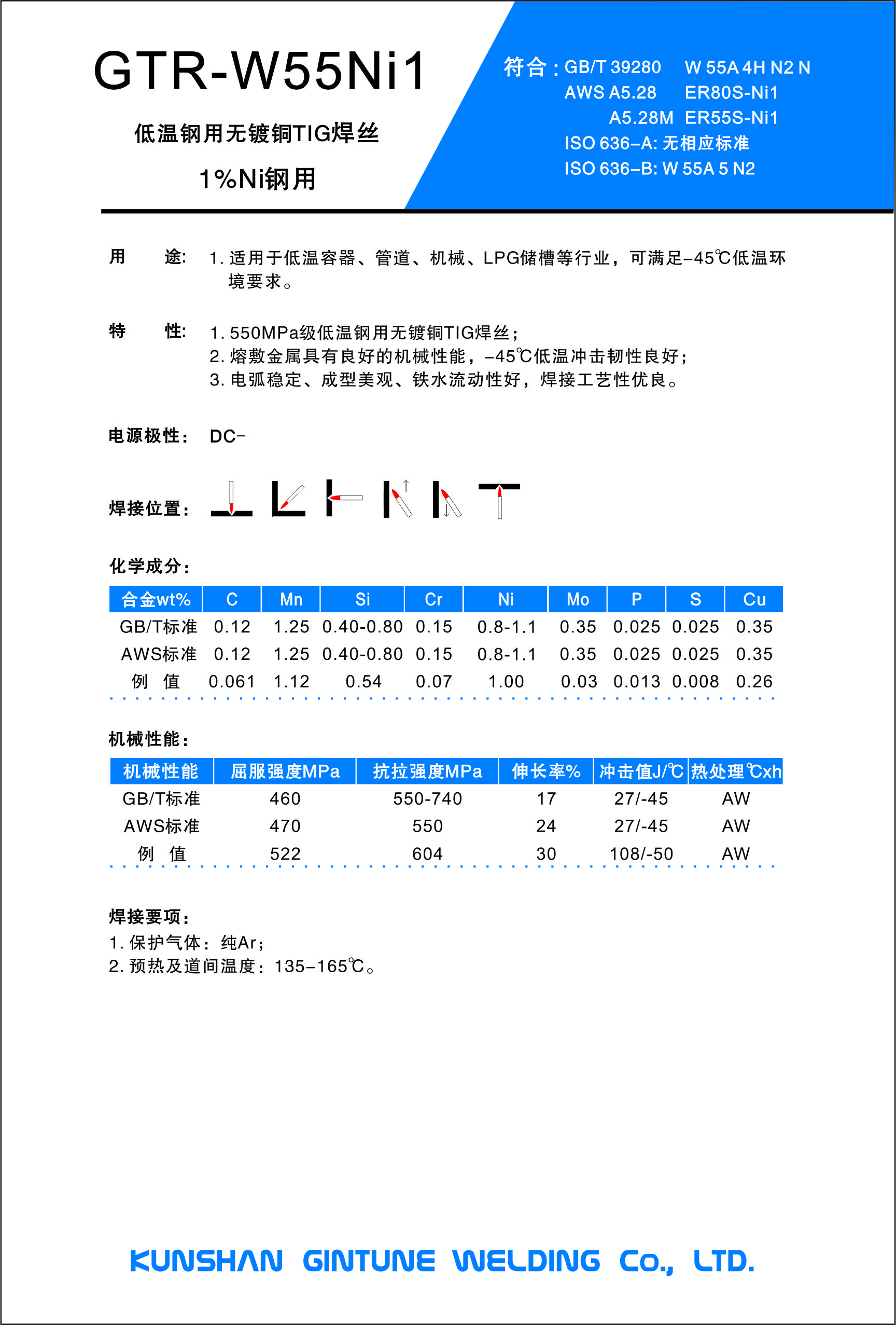 GTR-W55Ni1

低温钢用无镀铜TIG焊丝

1%Ni钢用

符合：GB/T 39280 W 55A 4H N2 N
AWS A5.28 ER80S-Ni1
A5.28M ER55S-Ni1
ISO 636-A: 无相应标准
ISO 636-B: W 55A 5 N2

用 途: 1. 适用于低温容器、管道、机械、LPG储槽等行业，可满足-45℃低温环境要求。

特 性: 1. 550MPa级低温钢用无镀铜TIG焊丝；
2. 熔敷金属具有良好的机械性能，-45℃低温冲击韧性良好；
3. 电弧稳定、成型美观、铁水流动性好，焊接工艺性优良。

电源极性: DC-

焊接位置:

化学成分:

| 合金wt% | C | Mn | Si | Cr | Ni | Mo | P | S | Cu |
|---|---|---|---|---|---|---|---|---|---|
| GB/T标准 | 0.12 | 1.25 | 0.40-0.80 | 0.15 | 0.8-1.1 | 0.35 | 0.025 | 0.025 | 0.35 |
| AWS标准 | 0.12 | 1.25 | 0.40-0.80 | 0.15 | 0.8-1.1 | 0.35 | 0.025 | 0.025 | 0.35 |
| 例 值 | 0.061 | 1.12 | 0.54 | 0.07 | 1.00 | 0.03 | 0.013 | 0.008 | 0.26 |

机械性能:

| 机械性能 | 屈服强度MPa | 抗拉强度MPa | 伸长率% | 冲击值J/℃ | 热处理℃xh |
|---|---|---|---|---|---|
| GB/T标准 | 460 | 550-740 | 17 | 27/-45 | AW |
| AWS标准 | 470 | 550 | 24 | 27/-45 | AW |
| 例 值 | 522 | 604 | 30 | 108/-50 | AW |

焊接要项:
1. 保护气体: 纯Ar;
2. 预热及道间温度: 135-165℃。

KUNSHAN GINTUNE WELDING Co., LTD.